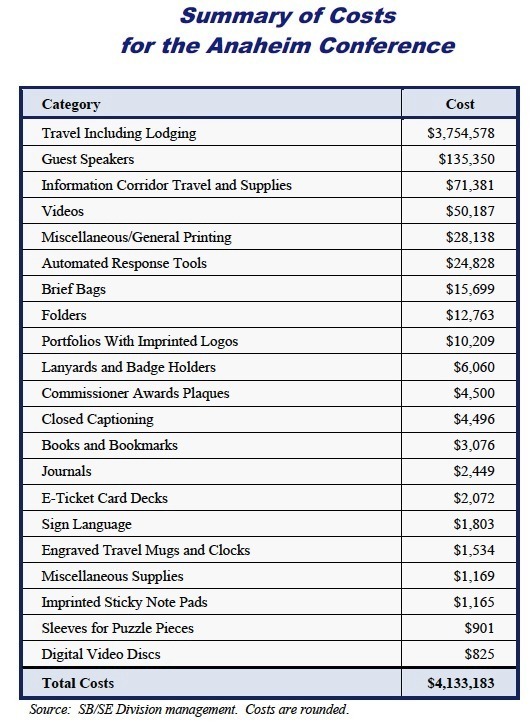 Summary of Costs
for the Anaheim Conference

| Category | Cost |
|---|---|
| Travel Including Lodging | \$3,754,578 |
| Guest Speakers | \$135,350 |
| Information Corridor Travel and Supplies | \$71,381 |
| Videos | \$50,187 |
| Miscellaneous/General Printing | \$28,138 |
| Automated Response Tools | \$24,828 |
| Brief Bags | \$15,699 |
| Folders | \$12,763 |
| Portfolios With Imprinted Logos | \$10,209 |
| Lanyards and Badge Holders | \$6,060 |
| Commissioner Awards Plaques | \$4,500 |
| Closed Captioning | \$4,496 |
| Books and Bookmarks | \$3,076 |
| Journals | \$2,449 |
| E-Ticket Card Decks | \$2,072 |
| Sign Language | \$1,803 |
| Engraved Travel Mugs and Clocks | \$1,534 |
| Miscellaneous Supplies | \$1,169 |
| Imprinted Sticky Note Pads | \$1,165 |
| Sleeves for Puzzle Pieces | \$901 |
| Digital Video Discs | \$825 |
| Total Costs | \$4,133,183 |

Source: SB/SE Division management. Costs are rounded.